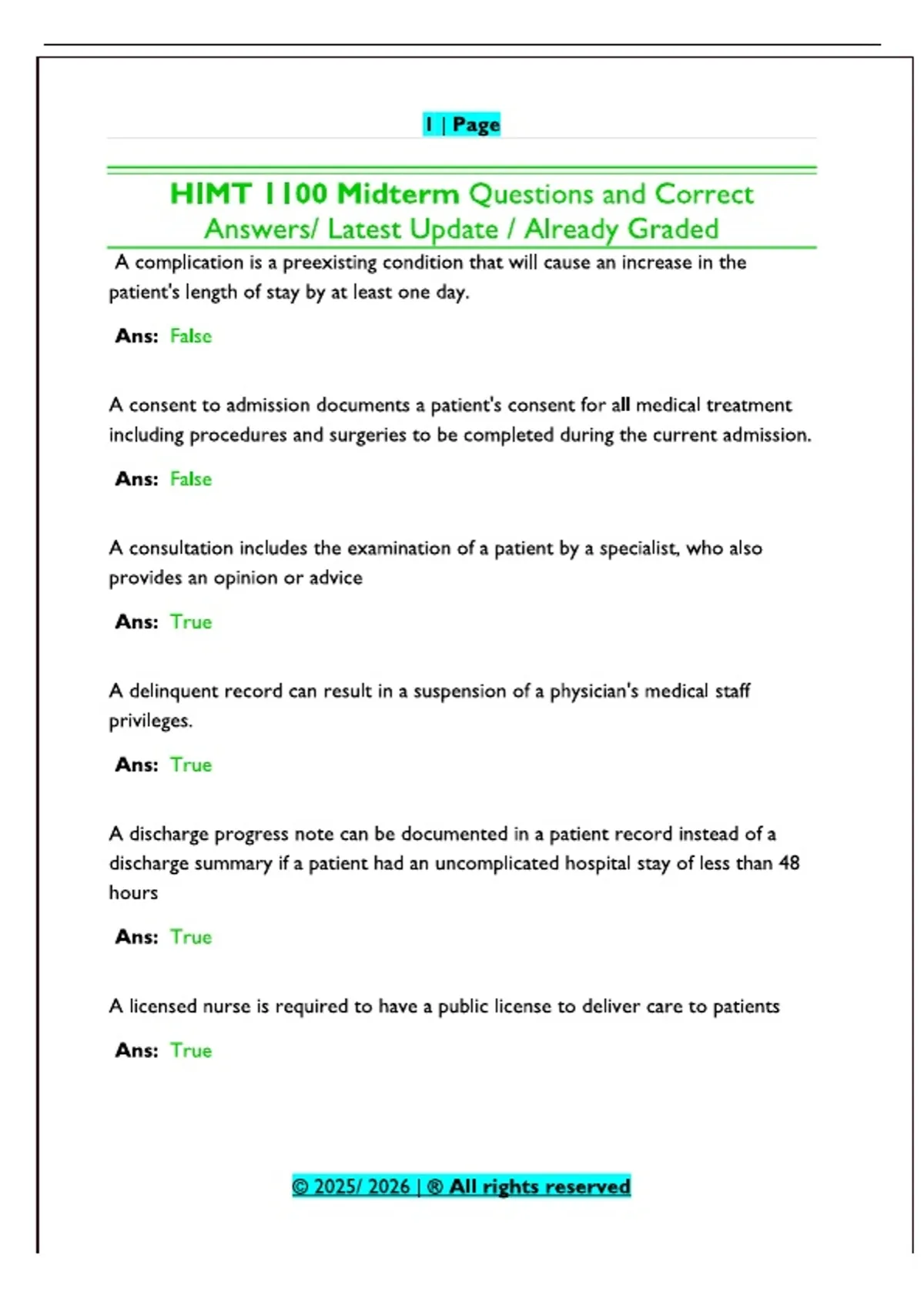 1 | Page

HIMT 1100 Midterm Questions and Correct Answers/ Latest Update / Already Graded

A complication is a preexisting condition that will cause an increase in the patient's length of stay by at least one day.

Ans: False

A consent to admission documents a patient's consent for all medical treatment including procedures and surgeries to be completed during the current admission.

Ans: False

A consultation includes the examination of a patient by a specialist, who also provides an opinion or advice

Ans: True

A delinquent record can result in a suspension of a physician's medical staff privileges.

Ans: True

A discharge progress note can be documented in a patient record instead of a discharge summary if a patient had an uncomplicated hospital stay of less than 48 hours

Ans: True

A licensed nurse is required to have a public license to deliver care to patients

Ans: True

© 2025/ 2026 | ® All rights reserved